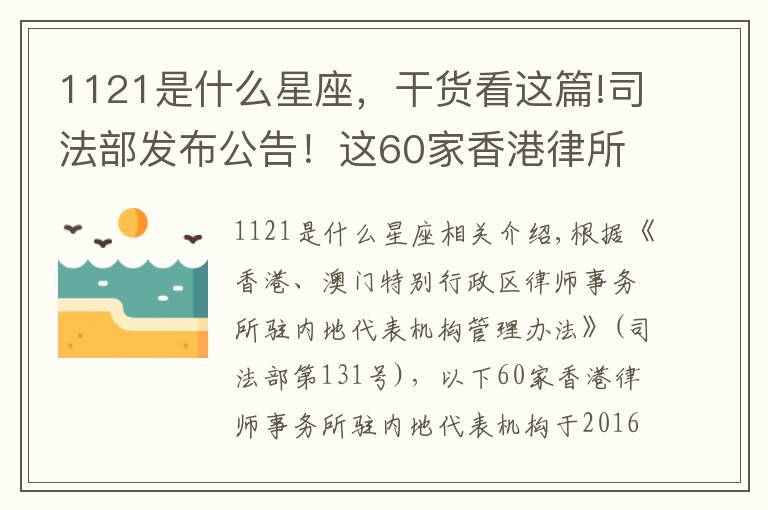 1121是什么星座，干货看这篇!司法部发布公告！这60家香港律所

1121是什么星座相关介绍,根据《香港、澳门特别行政区律师事务所驻内地代表机构管理办法》（司法部第131号），以下60家香港律师事务所驻内地代表机构于2016